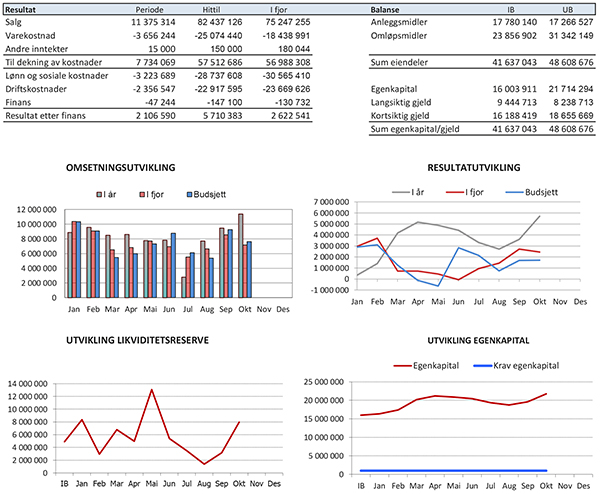 | Resultat | Periode | Hittil | I fjor |
|---|---|---|---|
| Salg | 11 375 314 | 82 437 126 | 75 247 255 |
| Varekostnad | -3 656 244 | -25 074 440 | -18 438 991 |
| Andre inntekter | 15 000 | 150 000 | 180 044 |
| Til dekning av kostnader | 7 734 069 | 57 512 686 | 56 988 308 |
| Lønn og sosiale kostnader | -3 223 689 | -28 737 608 | -30 565 410 |
| Driftskostnader | -2 356 547 | -22 917 595 | -23 669 626 |
| Finans | -47 244 | -147 100 | -130 732 |
| Resultat etter finans | 2 106 590 | 5 710 383 | 2 622 541 |

| Balanse | IB | UB |
|---|---|---|
| Anleggsmidler | 17 780 140 | 17 266 527 |
| Omløpsmidler | 23 856 902 | 31 342 149 |
| Sum eiendeler | 41 637 043 | 48 608 676 |
| Egenkapital | 16 003 911 | 21 714 294 |
| Langsiktig gjeld | 9 444 713 | 8 238 713 |
| Kortsiktig gjeld | 16 188 419 | 18 655 669 |
| Sum egenkapital/gjeld | 41 637 043 | 48 608 676 |

OMSETNINGSUTVIKLING

I år I fjor Budsjett

12 000 000 10 000 000 8 000 000 6 000 000 4 000 000 2 000 000 0

Jan Feb Mar Apr Mai Jun Jul Aug Sep Okt Nov Des

RESULTATUTVIKLING

I år I fjor Budsjett

7 000 000 6 000 000 5 000 000 4 000 000 3 000 000 2 000 000 1 000 000 0 -1 000 000

Jan Feb Mar Apr Mai Jun Jul Aug Sep Okt Nov Des

UTVIKLING LIKVIDITETSRESERVE

14 000 000 12 000 000 10 000 000 8 000 000 6 000 000 4 000 000 2 000 000 0

IB Jan Feb Mar Apr Mai Jun Jul Aug Sep Okt Nov Des

UTVIKLING EGENKAPITAL

Egenkapital Krav egenkapital

25 000 000 20 000 000 15 000 000 10 000 000 5 000 000 0

IB Jan Feb Mar Apr Mai Jun Jul Aug Sep Okt Nov Des